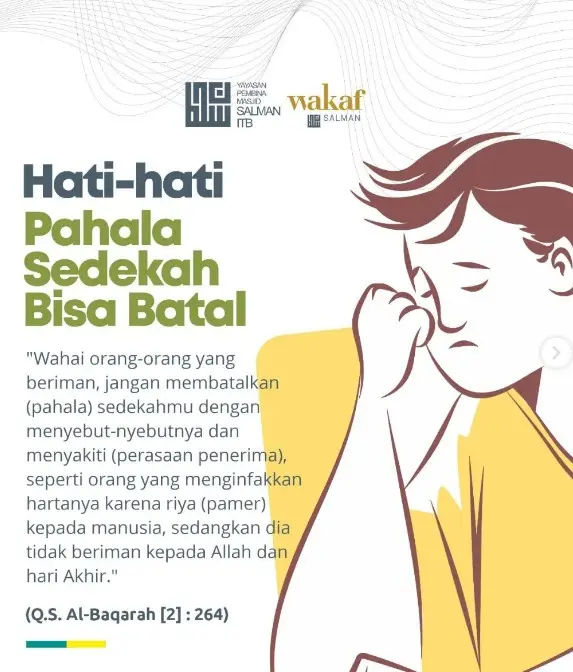 YAYASAN PEMBINA MASJID SALMAN ITB

wakaf SALMAN

Hati-hati Pahala Sedekah Bisa Batal

"Wahai orang-orang yang beriman, jangan membatalkan (pahala) sedekahmu dengan menyebut-nyebutnya dan menyakiti (perasaan penerima), seperti orang yang menginfakkan hartanya karena riya (pamer) kepada manusia, sedangkan dia tidak beriman kepada Allah dan hari Akhir."

(Q.S. Al-Baqarah [2] : 264)